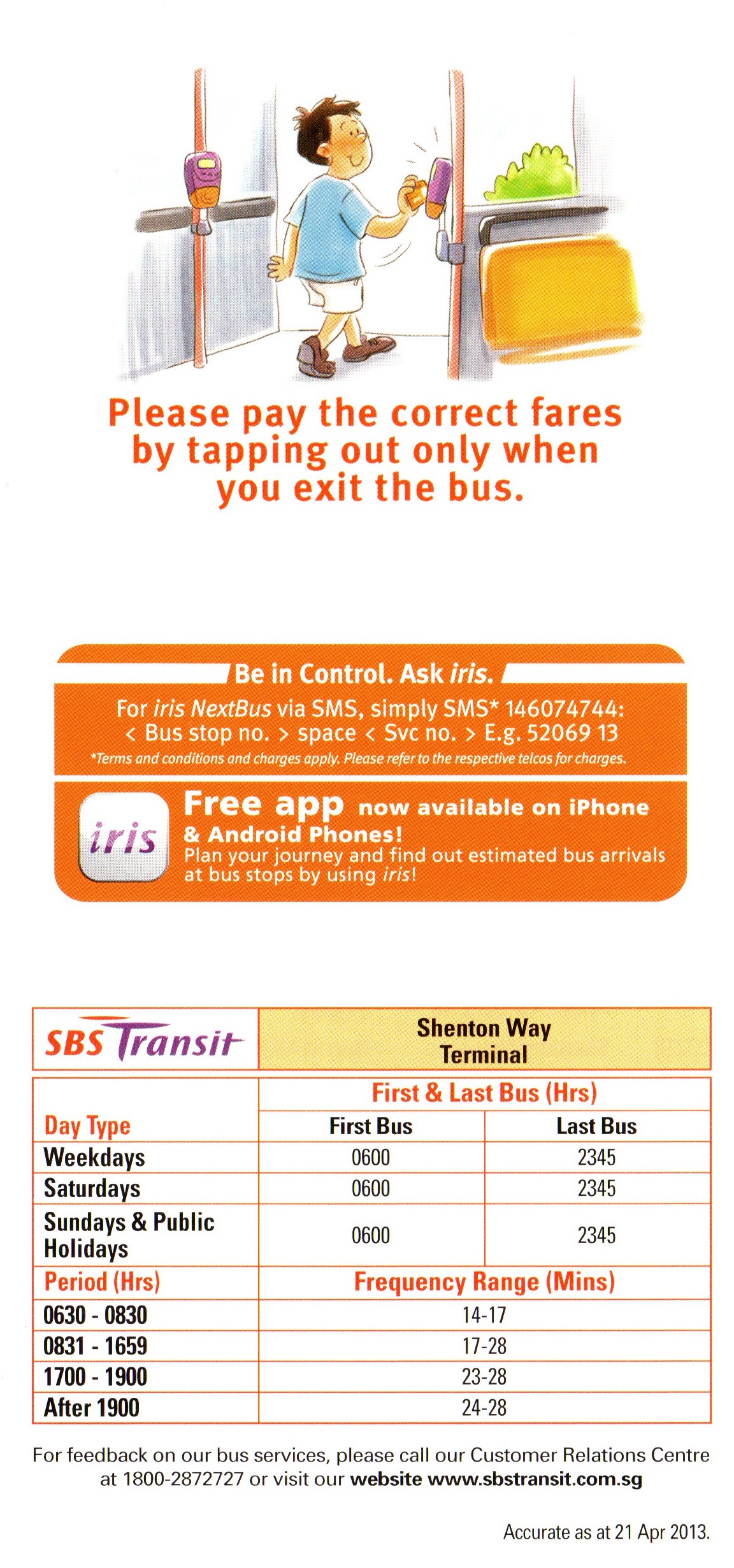 Please pay the correct fares by tapping out only when you exit the bus.

Be in Control. Ask iris.

For iris NextBus via SMS, simply SMS* 146074744:
< Bus stop no. > space < Svc no. > E.g. 52069 13

*Terms and conditions and charges apply. Please refer to the respective telcos for charges.

iris

Free app now available on iPhone & Android Phones!
Plan your journey and find out estimated bus arrivals at bus stops by using iris!

| SBS Transit | Shenton Way Terminal | |
|---|---|---|
| | First & Last Bus (Hrs) | |
| Day Type | First Bus | Last Bus |
| Weekdays | 0600 | 2345 |
| Saturdays | 0600 | 2345 |
| Sundays & Public Holidays | 0600 | 2345 |
| Period (Hrs) | Frequency Range (Mins) | |
| 0630 - 0830 | 14-17 | |
| 0831 - 1659 | 17-28 | |
| 1700 - 1900 | 23-28 | |
| After 1900 | 24-28 | |

For feedback on our bus services, please call our Customer Relations Centre at 1800-2872727 or visit our website www.sbstransit.com.sg

Accurate as at 21 Apr 2013.